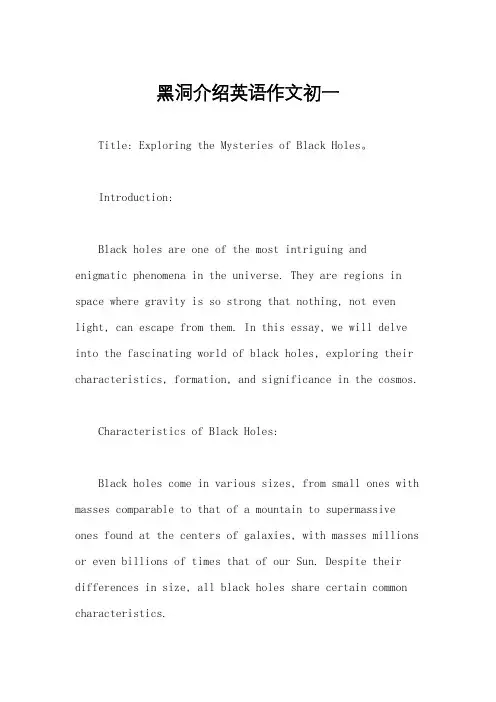 黑洞介绍英语作文初一

Title: Exploring the Mysteries of Black Holes。

Introduction:

Black holes are one of the most intriguing and enigmatic phenomena in the universe. They are regions in space where gravity is so strong that nothing, not even light, can escape from them. In this essay, we will delve into the fascinating world of black holes, exploring their characteristics, formation, and significance in the cosmos.

Characteristics of Black Holes:

Black holes come in various sizes, from small ones with masses comparable to that of a mountain to supermassive ones found at the centers of galaxies, with masses millions or even billions of times that of our Sun. Despite their differences in size, all black holes share certain common characteristics.